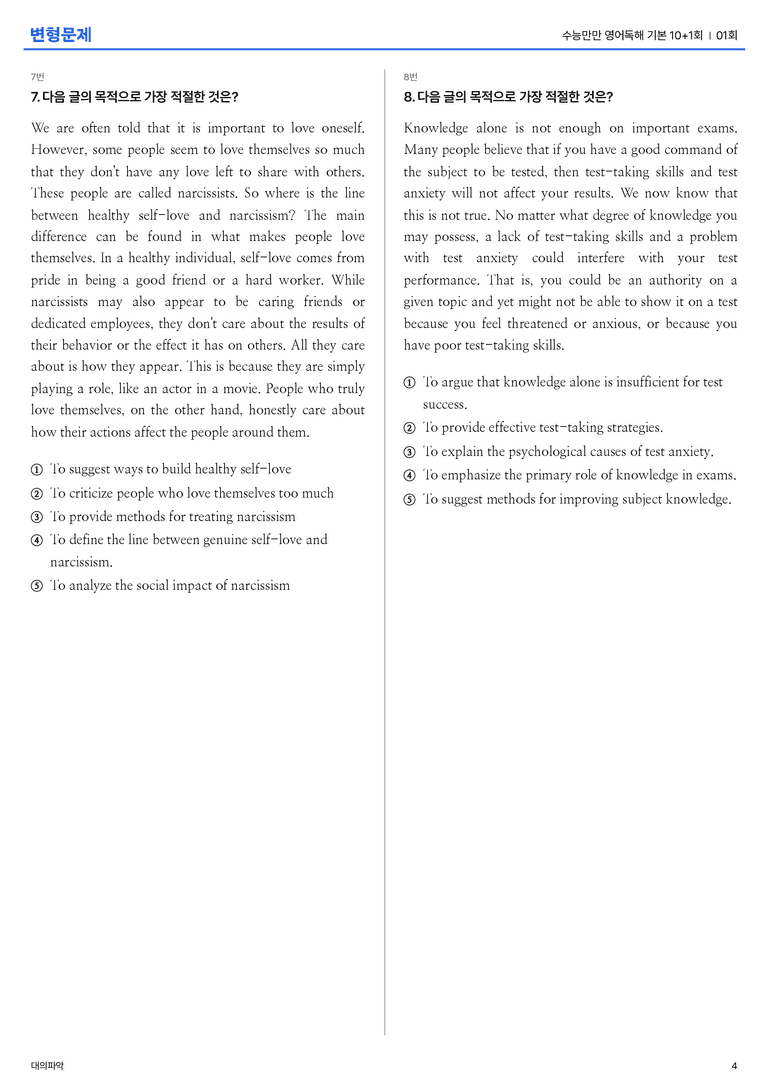 변형문제

수능만만 영어독해 기본 10+1회 | 01회

7번

7. 다음 글의 목적으로 가장 적절한 것은?

We are often told that it is important to love oneself. However, some people seem to love themselves so much that they don't have any love left to share with others. These people are called narcissists. So where is the line between healthy self-love and narcissism? The main difference can be found in what makes people love themselves. In a healthy individual, self-love comes from pride in being a good friend or a hard worker. While narcissists may also appear to be caring friends or dedicated employees, they don't care about the results of their behavior or the effect it has on others. All they care about is how they appear. This is because they are simply playing a role, like an actor in a movie. People who truly love themselves, on the other hand, honestly care about how their actions affect the people around them.

① To suggest ways to build healthy self-love
② To criticize people who love themselves too much
③ To provide methods for treating narcissism
④ To define the line between genuine self-love and narcissism.
⑤ To analyze the social impact of narcissism

8번

8. 다음 글의 목적으로 가장 적절한 것은?

Knowledge alone is not enough on important exams. Many people believe that if you have a good command of the subject to be tested, then test-taking skills and test anxiety will not affect your results. We now know that this is not true. No matter what degree of knowledge you may possess, a lack of test-taking skills and a problem with test anxiety could interfere with your test performance. That is, you could be an authority on a given topic and yet might not be able to show it on a test because you feel threatened or anxious, or because you have poor test-taking skills.

① To argue that knowledge alone is insufficient for test success.
② To provide effective test-taking strategies.
③ To explain the psychological causes of test anxiety.
④ To emphasize the primary role of knowledge in exams.
⑤ To suggest methods for improving subject knowledge.

대의파악

4